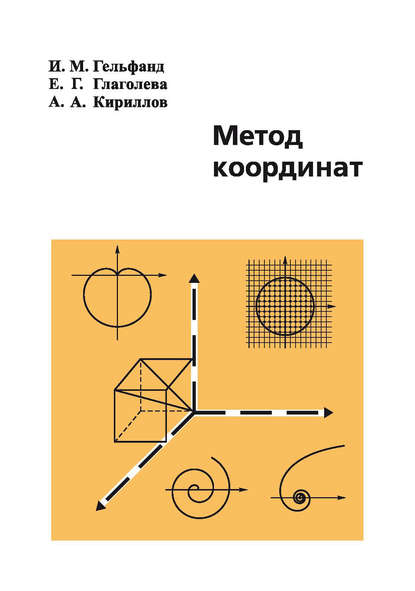 И. М. Гельфанд
Е. Г. Глаголева
А. А. Кириллов

Метод координат